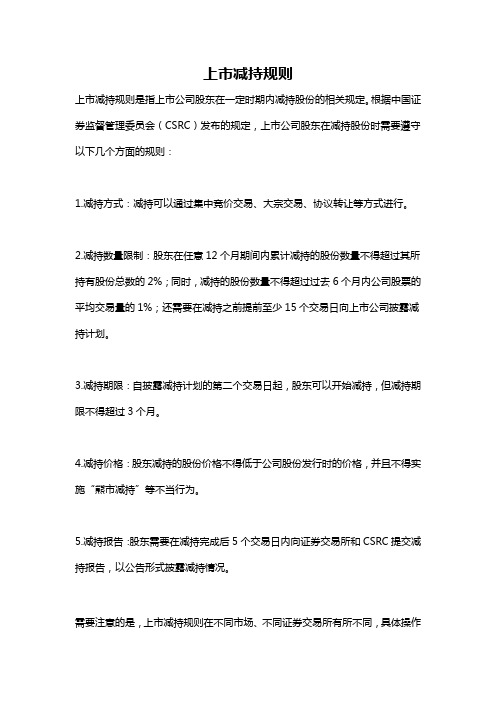 上市减持规则

上市减持规则是指上市公司股东在一定时期内减持股份的相关规定。根据中国证券监督管理委员会（CSRC）发布的规定，上市公司股东在减持股份时需要遵守以下几个方面的规则：

1.减持方式：减持可以通过集中竞价交易、大宗交易、协议转让等方式进行。

2.减持数量限制：股东在任意 12 个月期间内累计减持的股份数量不得超过其所持有股份总数的 2%；同时，减持的股份数量不得超过过去 6 个月内公司股票的平均交易量的 1%；还需要在减持之前提前至少 15 个交易日向上市公司披露减持计划。

3.减持期限：自披露减持计划的第二个交易日起，股东可以开始减持，但减持期限不得超过 3 个月。

4.减持价格：股东减持的股份价格不得低于公司股份发行时的价格，并且不得实施“熊市减持”等不当行为。

5.减持报告：股东需要在减持完成后 5 个交易日内向证券交易所和 CSRC 提交减持报告，以公告形式披露减持情况。

需要注意的是，上市减持规则在不同市场、不同证券交易所有所不同，具体操作